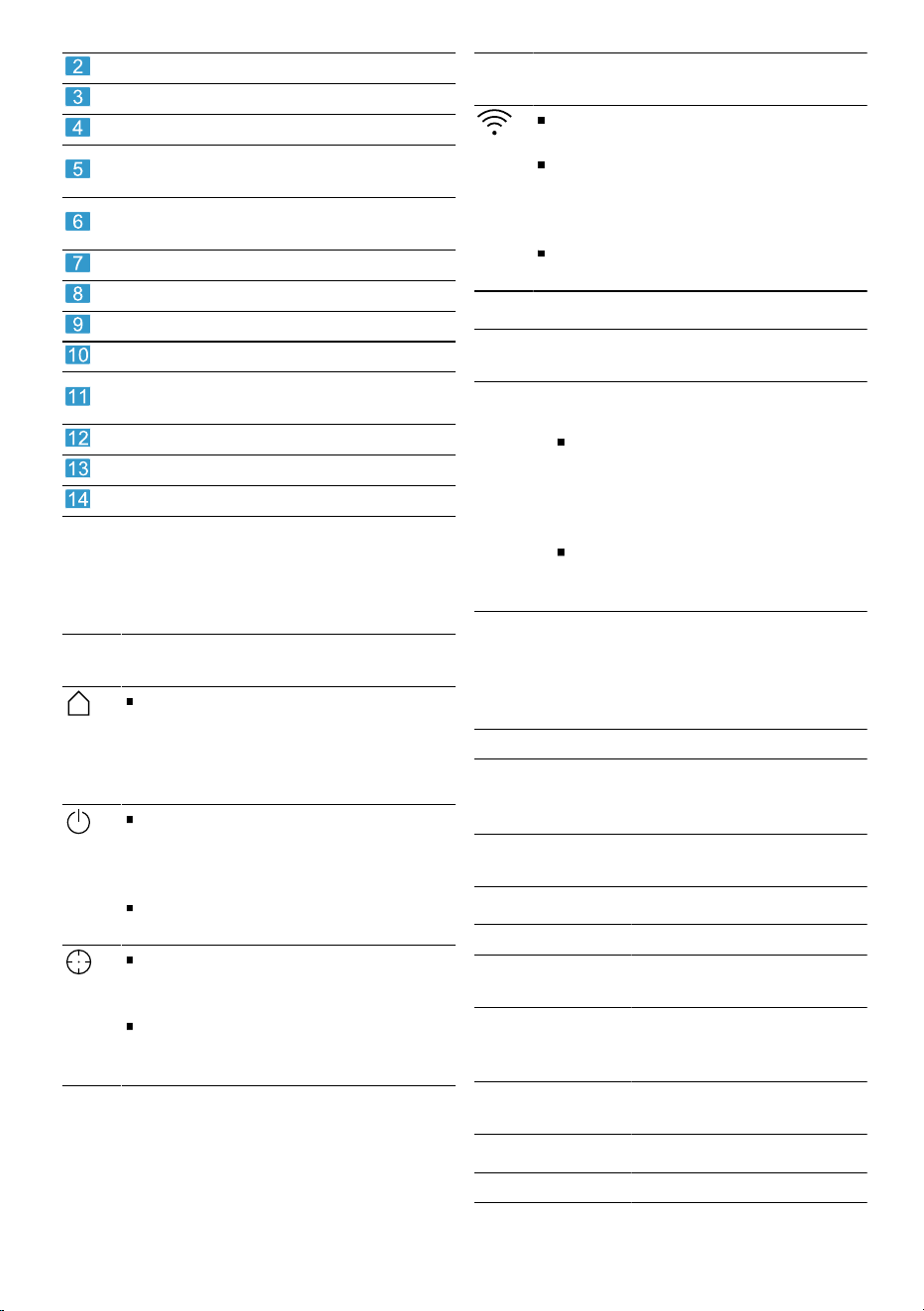 2
3
4
5
6
7
8
9
10
11
12
13
14